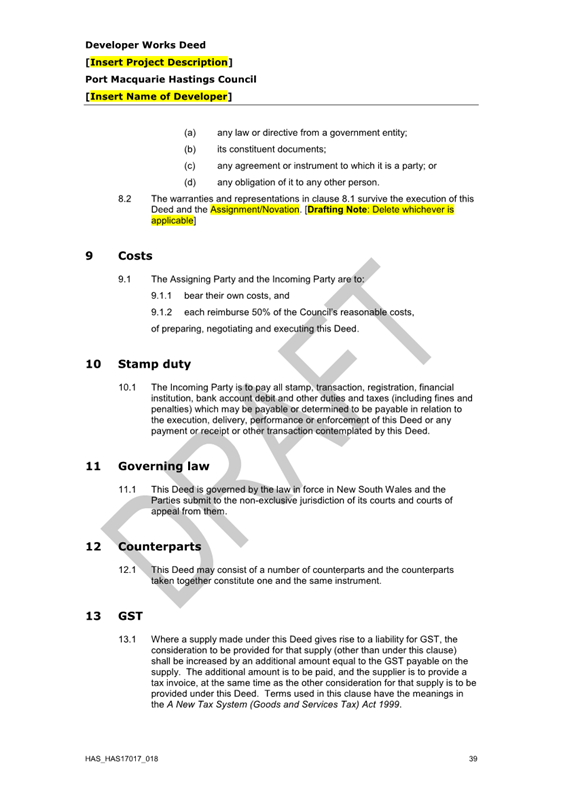 Developer Works Deed
[Insert Project Description]
Port Macquarie Hastings Council
[Insert Name of Developer]

(a) any law or directive from a government entity;

(b) its constituent documents;

(c) any agreement or instrument to which it is a party; or

(d) any obligation of it to any other person.

8.2 The warranties and representations in clause 8.1 survive the execution of this Deed and the Assignment/Novation. [Drafting Note: Delete whichever is applicable]

9 Costs

9.1 The Assigning Party and the Incoming Party are to:

9.1.1 bear their own costs, and

9.1.2 each reimburse 50% of the Council's reasonable costs,

of preparing, negotiating and executing this Deed.

10 Stamp duty

10.1 The Incoming Party is to pay all stamp, transaction, registration, financial institution, bank account debit and other duties and taxes (including fines and penalties) which may be payable or determined to be payable in relation to the execution, delivery, performance or enforcement of this Deed or any payment or receipt or other transaction contemplated by this Deed.

11 Governing law

11.1 This Deed is governed by the law in force in New South Wales and the Parties submit to the non-exclusive jurisdiction of its courts and courts of appeal from them.

12 Counterparts

12.1 This Deed may consist of a number of counterparts and the counterparts taken together constitute one and the same instrument.

13 GST

13.1 Where a supply made under this Deed gives rise to a liability for GST, the consideration to be provided for that supply (other than under this clause) shall be increased by an additional amount equal to the GST payable on the supply. The additional amount is to be paid, and the supplier is to provide a tax invoice, at the same time as the other consideration for that supply is to be provided under this Deed. Terms used in this clause have the meanings in the A New Tax System (Goods and Services Tax) Act 1999.

DRAFT

HAS_HAS17017_018 39